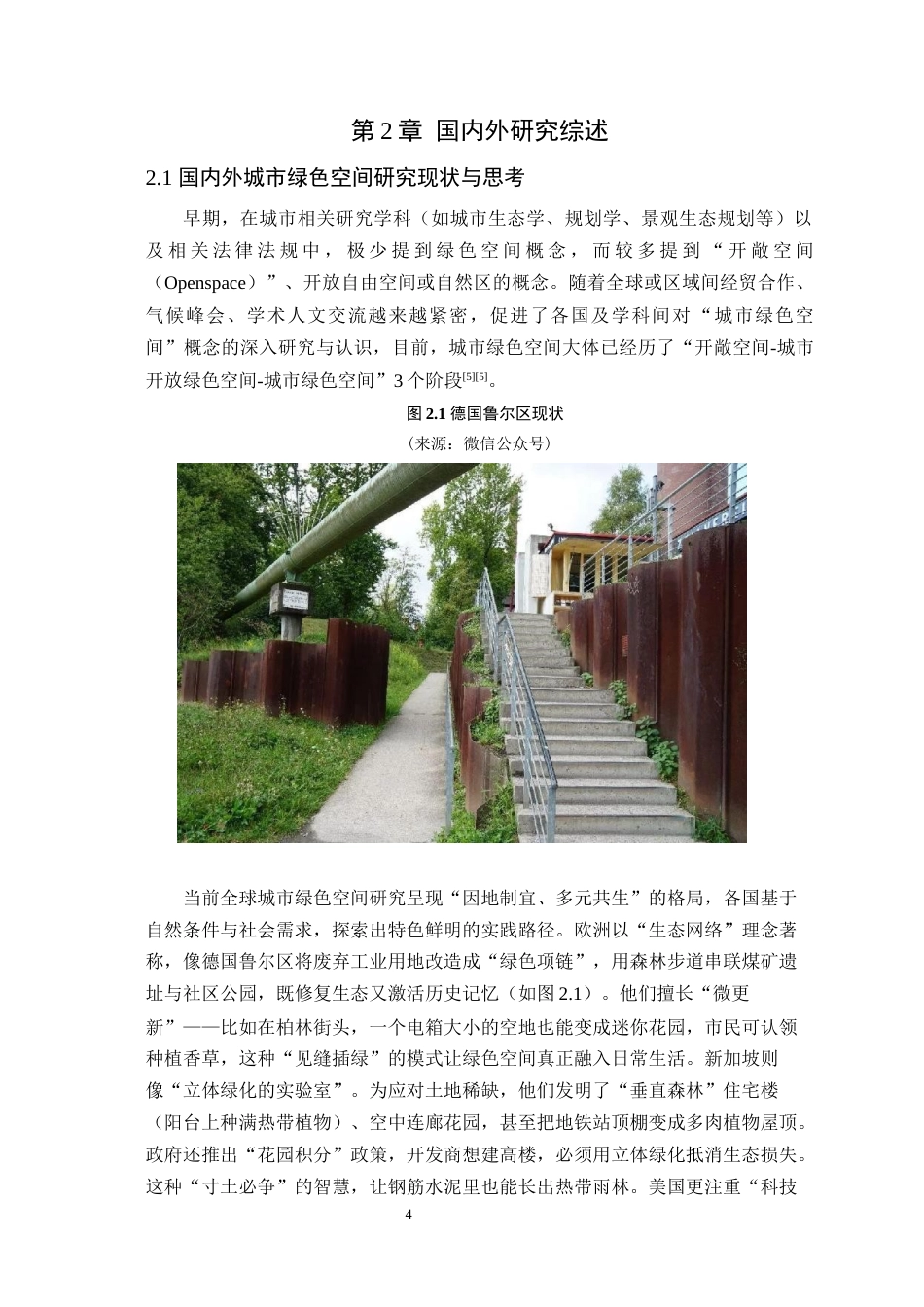 第 2 章 国内外研究综述

2.1 国内外城市绿色空间研究现状与思考

早期，在城市相关研究学科（如城市生态学、规划学、景观生态规划等）以及相关法律法规中，极少提到绿色空间概念，而较多提到“开敞空间（Openspace）”、开放自由空间或自然区的概念。随着全球或区域间经贸合作、气候峰会、学术人文交流越来越紧密，促进了各国及学科间对“城市绿色空间”概念的深入研究与认识，目前，城市绿色空间大体已经历了“开敞空间-城市开放绿色空间-城市绿色空间”3 个阶段$^{[5][5]}$。

图 2.1 德国鲁尔区现状
（来源：微信公众号）

当前全球城市绿色空间研究呈现“因地制宜、多元共生”的格局，各国基于自然条件与社会需求，探索出特色鲜明的实践路径。欧洲以“生态网络”理念著称，像德国鲁尔区将废弃工业用地改造成“绿色项链”，用森林步道串联煤矿遗址与社区公园，既修复生态又激活历史记忆（如图 2.1）。他们擅长“微更新”——比如在柏林街头，一个电箱大小的空地也能变成迷你花园，市民可认领种植香草，这种“见缝插绿”的模式让绿色空间真正融入日常生活。新加坡则像“立体绿化的实验室”。为应对土地稀缺，他们发明了“垂直森林”住宅楼（阳台上种满热带植物）、空中连廊花园，甚至把地铁站顶棚变成多肉植物屋顶。政府还推出“花园积分”政策，开发商想建高楼，必须用立体绿化抵消生态损失。这种“寸土必争”的智慧，让钢筋水泥里也能长出热带雨林。美国更注重“科技

4